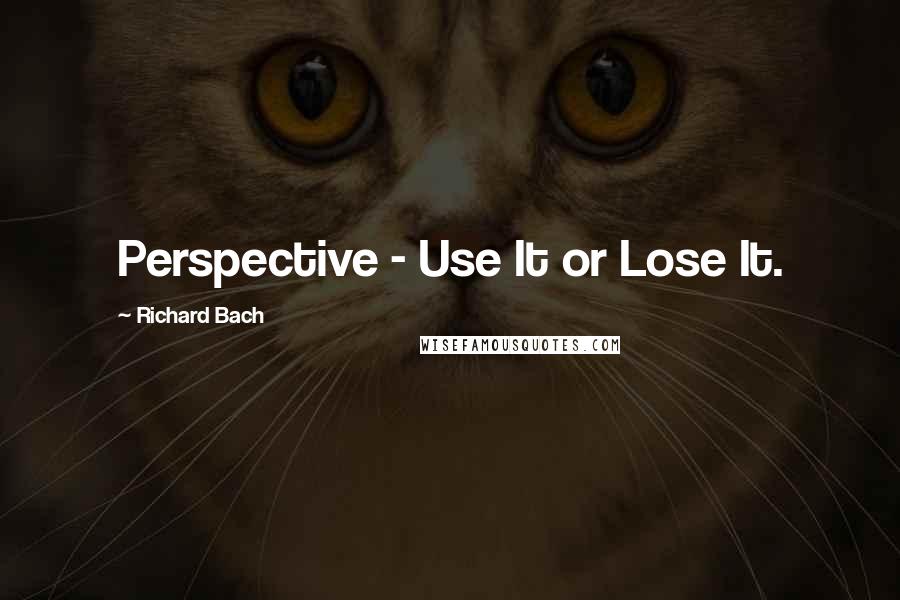 Perspective - Use It or Lose It.

~ Richard Bach

WISEFAMOUSQUOTES.COM